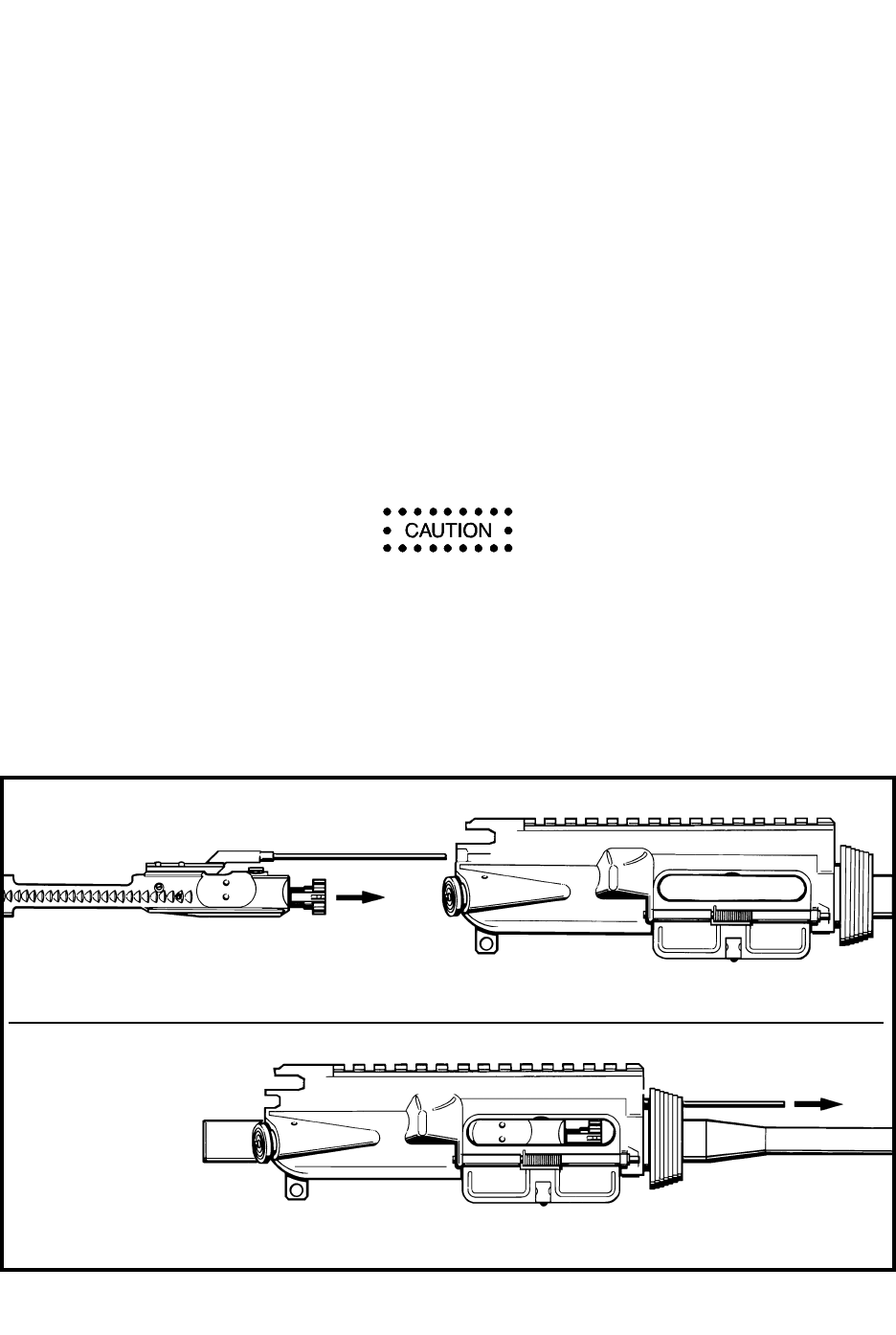 CAUTION